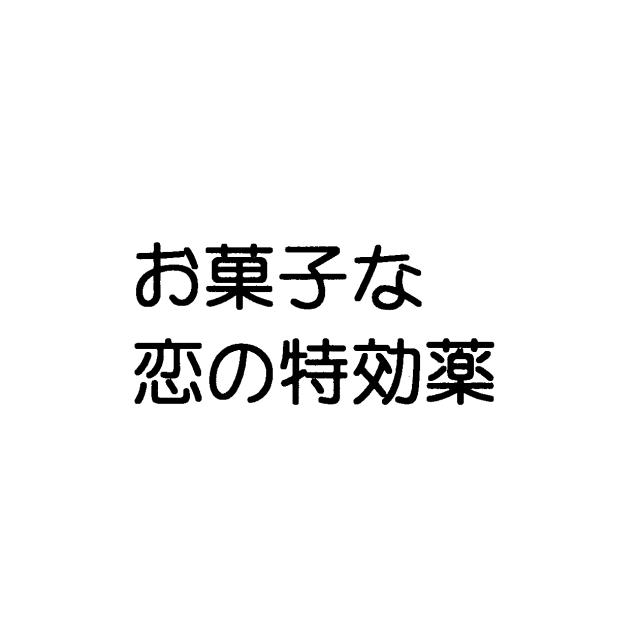 お菓子な
恋の特効薬